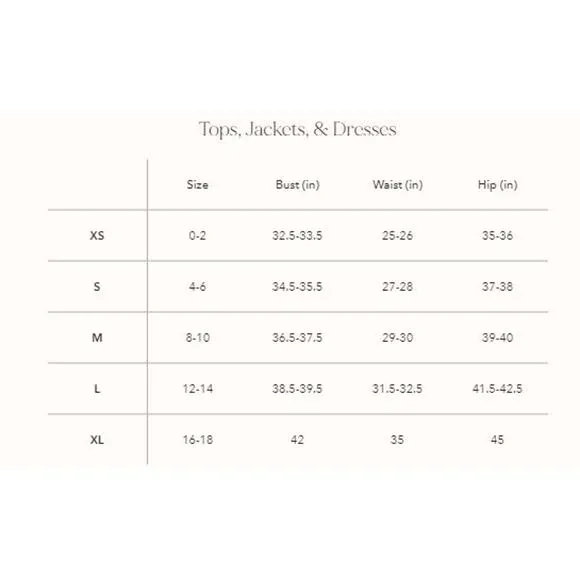 Tops, Jackets, & Dresses

| | Size | Bust (in) | Waist (in) | Hip (in) |
|---|---|---|---|---|
| XS | 0-2 | 32.5-33.5 | 25-26 | 35-36 |
| S | 4-6 | 34.5-35.5 | 27-28 | 37-38 |
| M | 8-10 | 36.5-37.5 | 29-30 | 39-40 |
| L | 12-14 | 38.5-39.5 | 31.5-32.5 | 41.5-42.5 |
| XL | 16-18 | 42 | 35 | 45 |